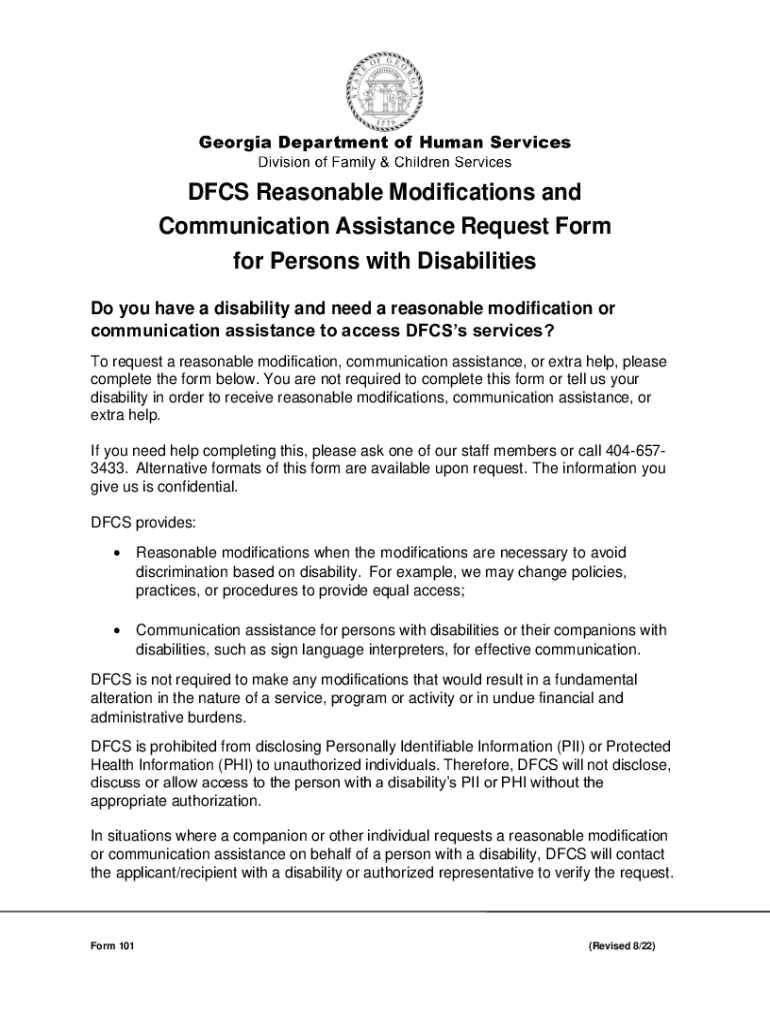 STATE OF GEORGIA

1776

Georgia Department of Human Services
Division of Family & Children Services

DFCS Reasonable Modifications and Communication Assistance Request Form for Persons with Disabilities

Do you have a disability and need a reasonable modification or communication assistance to access DFCS's services?

To request a reasonable modification, communication assistance, or extra help, please complete the form below. You are not required to complete this form or tell us your disability in order to receive reasonable modifications, communication assistance, or extra help.

If you need help completing this, please ask one of our staff members or call 404-657-3433. Alternative formats of this form are available upon request. The information you give us is confidential.

DFCS provides:

• Reasonable modifications when the modifications are necessary to avoid discrimination based on disability. For example, we may change policies, practices, or procedures to provide equal access;

• Communication assistance for persons with disabilities or their companions with disabilities, such as sign language interpreters, for effective communication.

DFCS is not required to make any modifications that would result in a fundamental alteration in the nature of a service, program or activity or in undue financial and administrative burdens.

DFCS is prohibited from disclosing Personally Identifiable Information (PII) or Protected Health Information (PHI) to unauthorized individuals. Therefore, DFCS will not disclose, discuss or allow access to the person with a disability's PII or PHI without the appropriate authorization.

In situations where a companion or other individual requests a reasonable modification or communication assistance on behalf of a person with a disability, DFCS will contact the applicant/recipient with a disability or authorized representative to verify the request.

Form 101

(Revised 8/22)